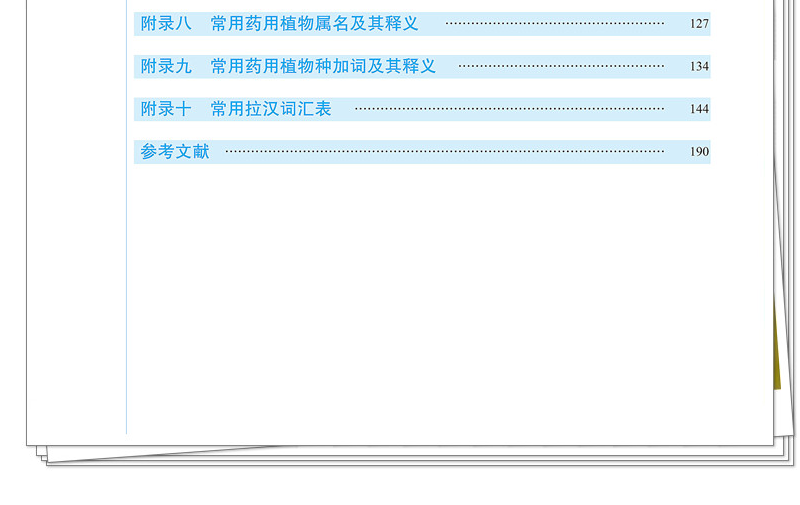 附录八 常用药用植物属名及其释义 127

附录九 常用药用植物种加词及其释义 134

附录十 常用拉汉词汇表 144

参考文献 190